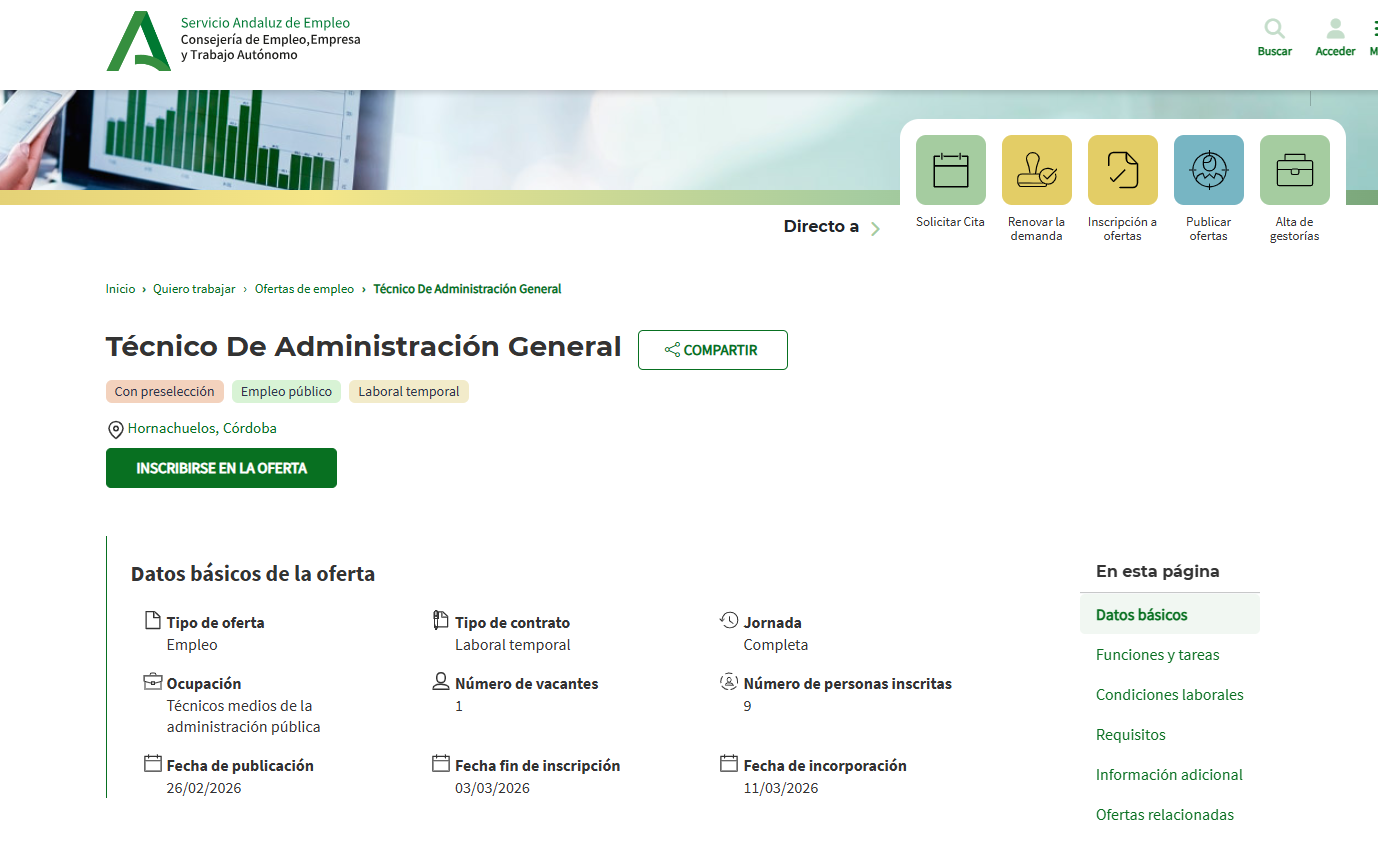 Servicio Andaluz de Empleo
Consejería de Empleo,Empresa
y Trabajo Autónomo

Buscar
Acceder
M

Directo a

Solicitar Cita
Renovar la demanda
Inscripción a ofertas
Publicar ofertas
Alta de gestorías

Inicio › Quiero trabajar › Ofertas de empleo › Técnico De Administración General

Técnico De Administración General

COMPARTIR

Con preselección
Empleo público
Laboral temporal

Hornachuelos, Córdoba

INSCRIBIRSE EN LA OFERTA

Datos básicos de la oferta

Tipo de oferta
Empleo

Tipo de contrato
Laboral temporal

Jornada
Completa

Ocupación
Técnicos medios de la administración pública

Número de vacantes
1

Número de personas inscritas
9

Fecha de publicación
26/02/2026

Fecha fin de inscripción
03/03/2026

Fecha de incorporación
11/03/2026

En esta página
Datos básicos
Funciones y tareas
Condiciones laborales
Requisitos
Información adicional
Ofertas relacionadas